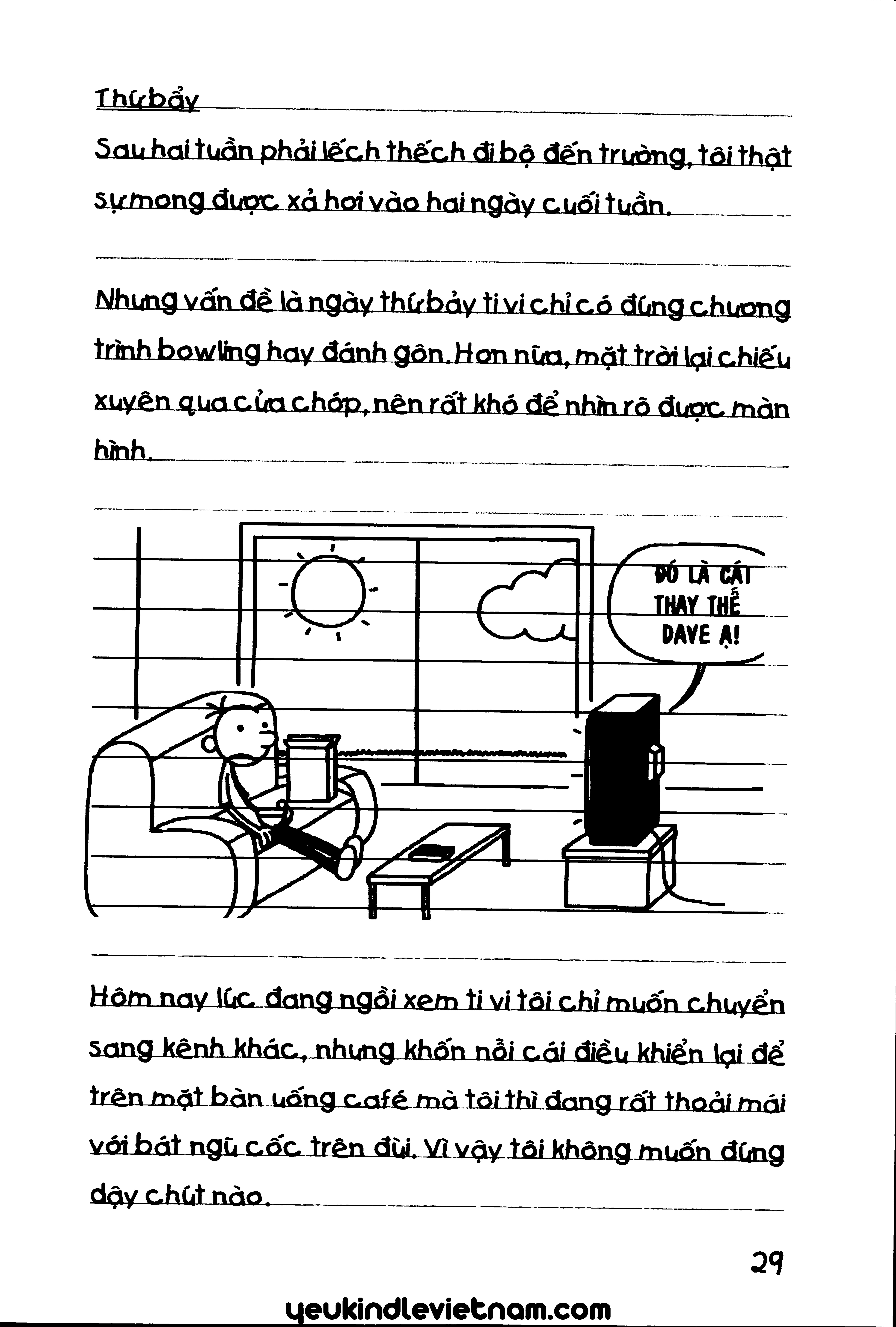 Thứ bảy

Sau hai tuần phải lếch thếch đi bộ đến trường, tôi thật sự mong được xả hơi vào hai ngày cuối tuần.

Nhưng vấn đề là ngày thứ bảy ti vi chỉ có đúng chương trình bowling hay đánh gôn. Hơn nữa, mặt trời lại chiếu xuyên qua cửa chớp, nên rất khó để nhìn rõ được màn hình.

ĐÓ LÀ CÁI THAY THẾ DAVE Ạ!

Hôm nay lúc đang ngồi xem ti vi tôi chỉ muốn chuyển sang kênh khác, nhưng khốn nỗi cái điều khiển lại để trên mặt bàn uống café mà tôi thì đang rất thoải mái với bát ngũ cốc trên đùi. Vì vậy tôi không muốn đứng dậy chút nào.

29

yeukindlevietnam.com